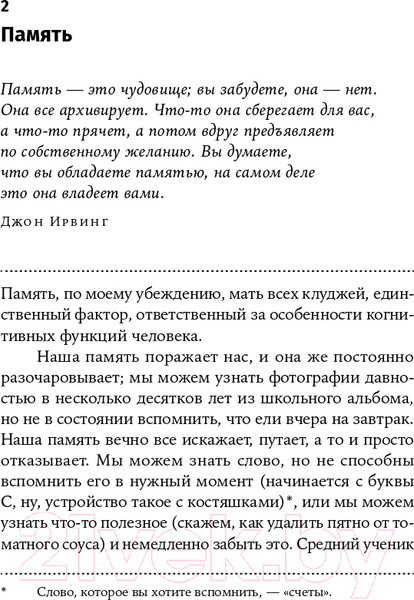 2
Память

Память — это чудовище; вы забудете, она — нет. Она все архивирует. Что-то она сберегает для вас, а что-то прячет, а потом вдруг предъявляет по собственному желанию. Вы думаете, что вы обладаете памятью, на самом деле это она владеет вами.

Джон Ирвинг

Память, по моему убеждению, мать всех клуджей, единственный фактор, ответственный за особенности когнитивных функций человека.

Наша память поражает нас, и она же постоянно разочаровывает; мы можем узнать фотографии давностью в несколько десятков лет из школьного альбома, но не в состоянии вспомнить, что ели вчера на завтрак. Наша память вечно все искажает, путает, а то и просто отказывает. Мы можем знать слово, но не способны вспомнить его в нужный момент (начинается с буквы С, ну, устройство такое с костяшками)*, или мы можем узнать что-то полезное (скажем, как удалить пятно от томатного соуса) и немедленно забыть это. Средний ученик

* Слово, которое вы хотите вспомнить, — «счеты».

21vek.by